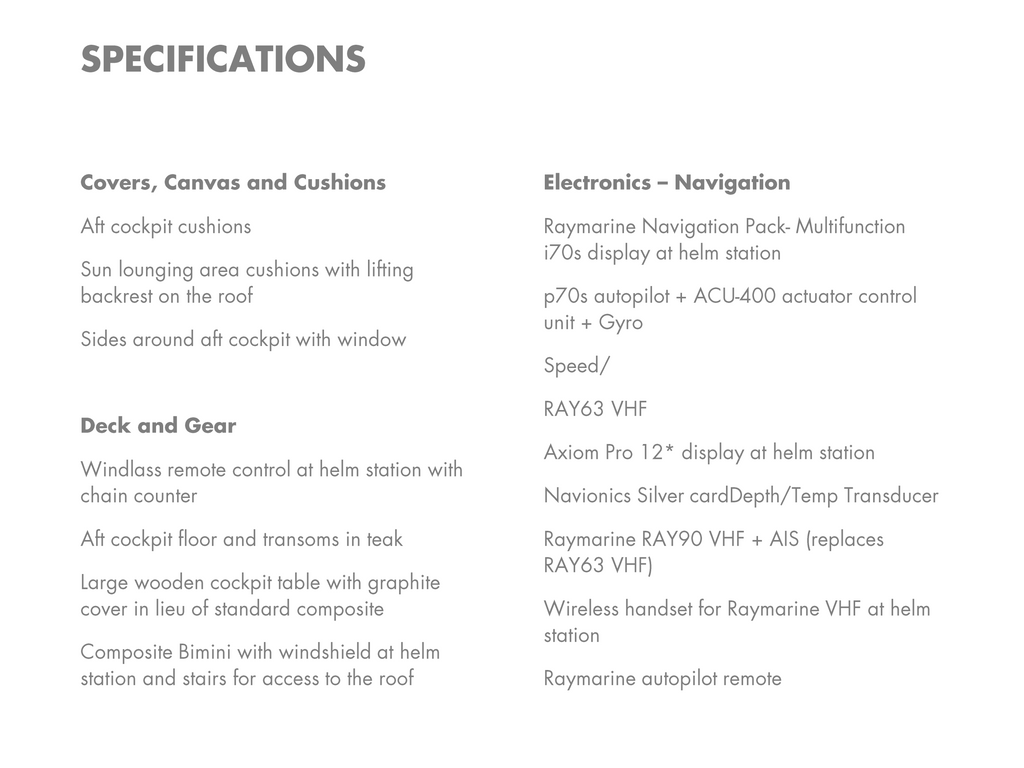 SPECIFICATIONS

Covers, Canvas and Cushions

Aft cockpit cushions

Sun lounging area cushions with lifting backrest on the roof

Sides around aft cockpit with window

Deck and Gear

Windlass remote control at helm station with chain counter

Aft cockpit floor and transoms in teak

Large wooden cockpit table with graphite cover in lieu of standard composite

Composite Bimini with windshield at helm station and stairs for access to the roof

Electronics – Navigation

Raymarine Navigation Pack- Multifunction i70s display at helm station

p70s autopilot + ACU-400 actuator control unit + Gyro

Speed/

RAY63 VHF

Axiom Pro 12* display at helm station

Navionics Silver cardDepth/Temp Transducer

Raymarine RAY90 VHF + AIS (replaces RAY63 VHF)

Wireless handset for Raymarine VHF at helm station

Raymarine autopilot remote